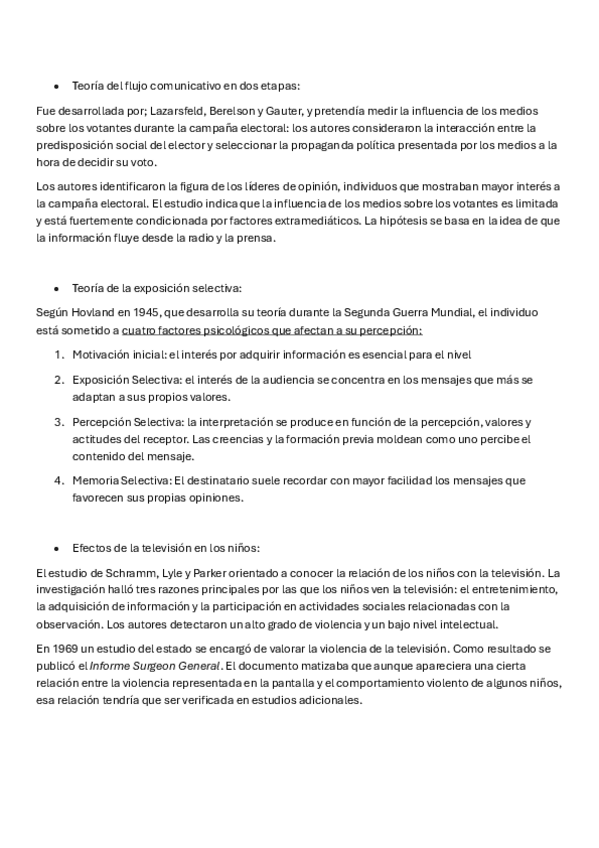 • Teoría del flujo comunicativo en dos etapas:

Fue desarrollada por; Lazarsfeld, Berelson y Gauter, y pretendía medir la influencia de los medios sobre los votantes durante la campaña electoral: los autores consideraron la interacción entre la predisposición social del elector y seleccionar la propaganda política presentada por los medios a la hora de decidir su voto.

Los autores identificaron la figura de los líderes de opinión, individuos que mostraban mayor interés a la campaña electoral. El estudio indica que la influencia de los medios sobre los votantes es limitada y está fuertemente condicionada por factores extramediáticos. La hipótesis se basa en la idea de que la información fluye desde la radio y la prensa.

• Teoría de la exposición selectiva:

Según Hovland en 1945, que desarrolla su teoría durante la Segunda Guerra Mundial, el individuo está sometido a cuatro factores psicológicos que afectan a su percepción:

1. Motivación inicial: el interés por adquirir información es esencial para el nivel
2. Exposición Selectiva: el interés de la audiencia se concentra en los mensajes que más se adaptan a sus propios valores.
3. Percepción Selectiva: la interpretación se produce en función de la percepción, valores y actitudes del receptor. Las creencias y la formación previa moldean como uno percibe el contenido del mensaje.
4. Memoria Selectiva: El destinatario suele recordar con mayor facilidad los mensajes que favorecen sus propias opiniones.

• Efectos de la televisión en los niños:

El estudio de Schramm, Lyle y Parker orientado a conocer la relación de los niños con la televisión. La investigación halló tres razones principales por las que los niños ven la televisión: el entretenimiento, la adquisición de información y la participación en actividades sociales relacionadas con la observación. Los autores detectaron un alto grado de violencia y un bajo nivel intelectual.

En 1969 un estudio del estado se encargó de valorar la violencia de la televisión. Como resultado se publicó el Informe Surgeon General. El documento matizaba que aunque apareciera una cierta relación entre la violencia representada en la pantalla y el comportamiento violento de algunos niños, esa relación tendría que ser verificada en estudios adicionales.